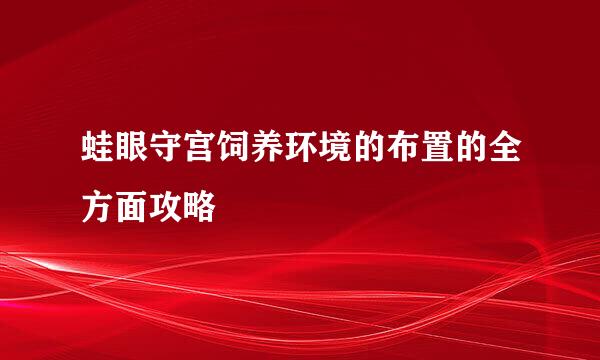 蛙眼守宫饲养环境的布置的全方面攻略